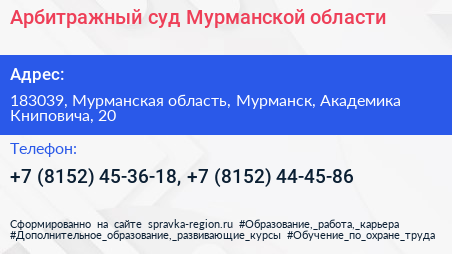 Арбитражный суд Мурманской области

Адрес:

183039, Мурманская область, Мурманск, Академика Книповича, 20

Телефон:

+7 (8152) 45-36-18, +7 (8152) 44-45-86

Сформированно на сайте spravka-region.ru #Образование,_работа,_карьера #Дополнительное_образование,_развивающие_курсы #Обучение_по_охране_труда